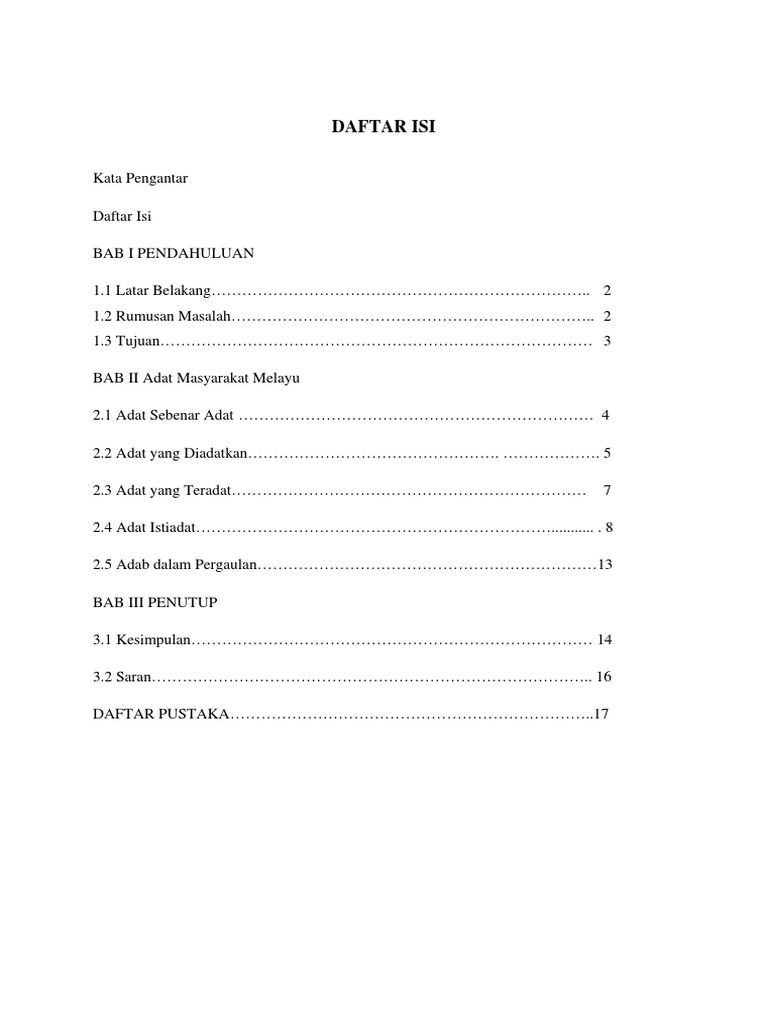 DAFTAR ISI

Kata Pengantar

Daftar Isi

BAB I PENDAHULUAN

1.1 Latar Belakang……………………………………………………………….. 2
1.2 Rumusan Masalah…………………………………………………………….. 2
1.3 Tujuan………………………………………………………………………… 3

BAB II Adat Masyarakat Melayu

2.1 Adat Sebenar Adat …………………………………………………………… 4

2.2 Adat yang Diadatkan…………………………………………. ………………. 5

2.3 Adat yang Teradat…………………………………………………………… 7

2.4 Adat Istiadat……………………………………………………………........... . 8

2.5 Adab dalam Pergaulan…………………………………………………………13

BAB III PENUTUP

3.1 Kesimpulan…………………………………………………………………… 14

3.2 Saran………………………………………………………………………….. 16

DAFTAR PUSTAKA……………………………………………………………..17